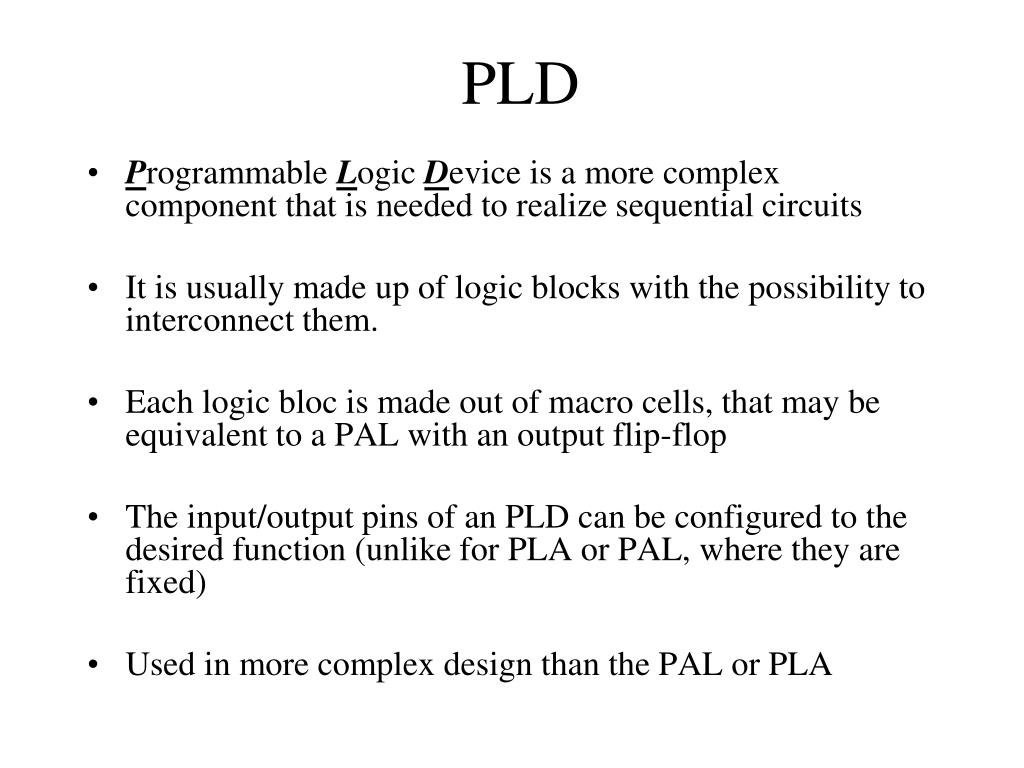 PLD

• Programmable Logic Device is a more complex component that is needed to realize sequential circuits

• It is usually made up of logic blocks with the possibility to interconnect them.

• Each logic bloc is made out of macro cells, that may be equivalent to a PAL with an output flip-flop

• The input/output pins of an PLD can be configured to the desired function (unlike for PLA or PAL, where they are fixed)

• Used in more complex design than the PAL or PLA